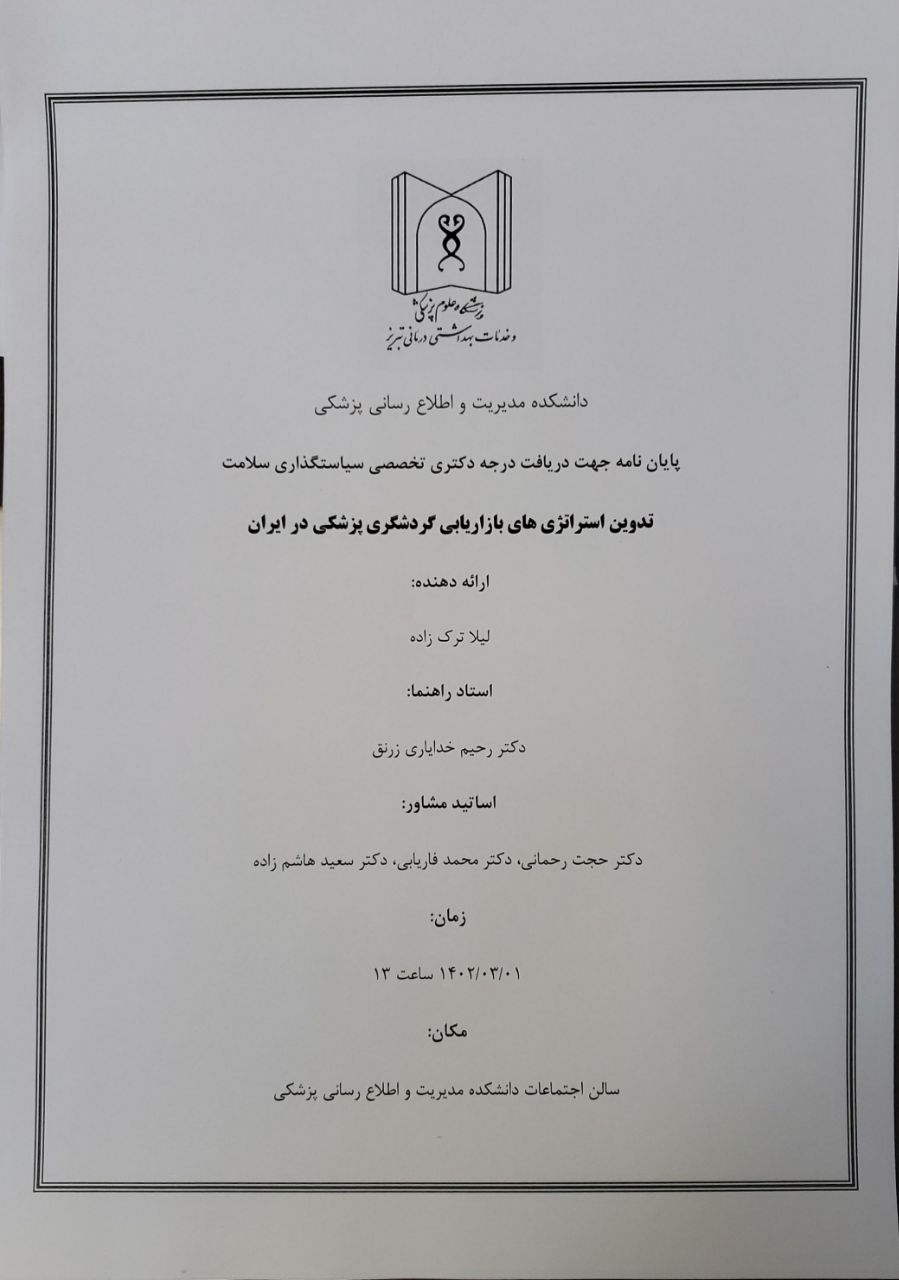 دانشگاه علوم پزشکی
و خدمات بهداشتی درمانی تبریز

دانشکده مدیریت و اطلاع رسانی پزشکی

پایان نامه جهت دریافت درجه دکتری تخصصی سیاستگذاری سلامت

تدوین استراتژی های بازاریابی گردشگری پزشکی در ایران

ارائه دهنده:

لیلا ترک زاده

استاد راهنما:

دکتر رحیم خدایاری زرنق

اساتید مشاور:

دکتر حجت رحمانی، دکتر محمد فاریابی، دکتر سعید هاشم زاده

زمان:

۱۴۰۲/۰۳/۰۱ ساعت ۱۳

مکان:

سالن اجتماعات دانشکده مدیریت و اطلاع رسانی پزشکی